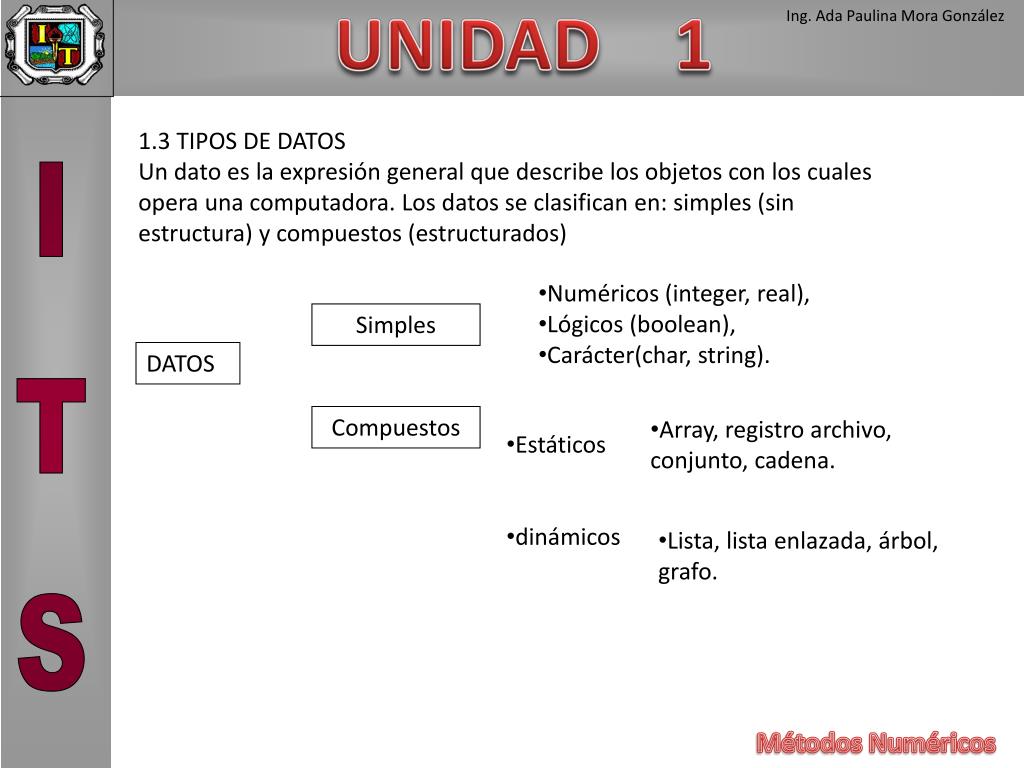 UNIDAD 1

Ing. Ada Paulina Mora González

I
T
S

1.3 TIPOS DE DATOS
Un dato es la expresión general que describe los objetos con los cuales opera una computadora. Los datos se clasifican en: simples (sin estructura) y compuestos (estructurados)

DATOS

Simples

•Numéricos (integer, real),
•Lógicos (boolean),
•Carácter(char, string).

Compuestos

•Estáticos

•Array, registro archivo, conjunto, cadena.

•dinámicos

•Lista, lista enlazada, árbol, grafo.

Métodos Numéricos